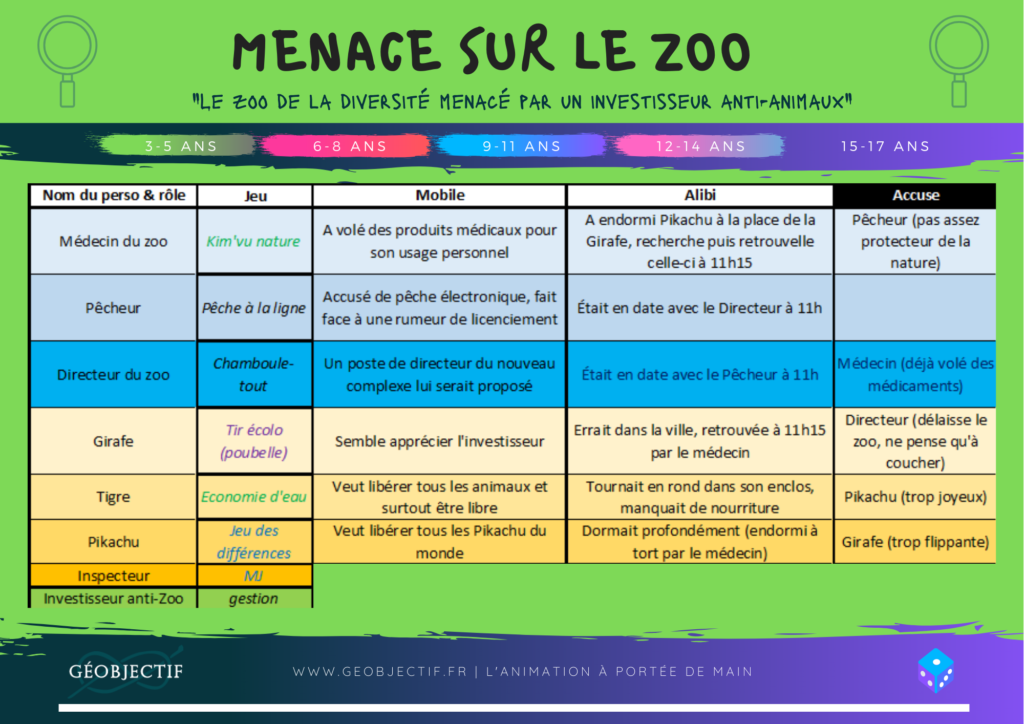 MENACE SUR LE ZOO

"LE ZOO DE LA DIVERSITÉ MENACÉ PAR UN INVESTISSEUR ANTI-ANIMAUX"

3-5 ANS 6-8 ANS 9-11 ANS 12-14 ANS 15-17 ANS

| Nom du perso & rôle | Jeu | Mobile | Alibi | Accuse |
|---|---|---|---|---|
| Médecin du zoo | Kim'vu nature | A volé des produits médicaux pour son usage personnel | A endormi Pikachu à la place de la Girafe, recherche puis retrouvelle celle-ci à 11h15 | Pêcheur (pas assez protecteur de la nature) |
| Pêcheur | Pêche à la ligne | Accusé de pêche électronique, fait face à une rumeur de licenciement | Était en date avec le Directeur à 11h | |
| Directeur du zoo | Chamboule-tout | Un poste de directeur du nouveau complexe lui serait proposé | Était en date avec le Pêcheur à 11h | Médecin (déjà volé des médicaments) |
| Girafe | Tir écolo (poubelle) | Semble apprécier l'investisseur | Errait dans la ville, retrouvée à 11h15 par le médecin | Directeur (délaisse le zoo, ne pense qu'à coucher) |
| Tigre | Economie d'eau | Veut libérer tous les animaux et surtout être libre | Tournait en rond dans son enclos, manquait de nourriture | Pikachu (trop joyeux) |
| Pikachu | Jeu des différences | Veut libérer tous les Pikachu du monde | Dormait profondément (endormi à tort par le médecin) | Girafe (trop flippante) |
| Inspecteur | MJ | | | |
| Investisseur anti-Zoo | gestion | | | |

GÉOBJECTIF

WWW.GEOBJECTIF.FR | L'ANIMATION À PORTÉE DE MAIN